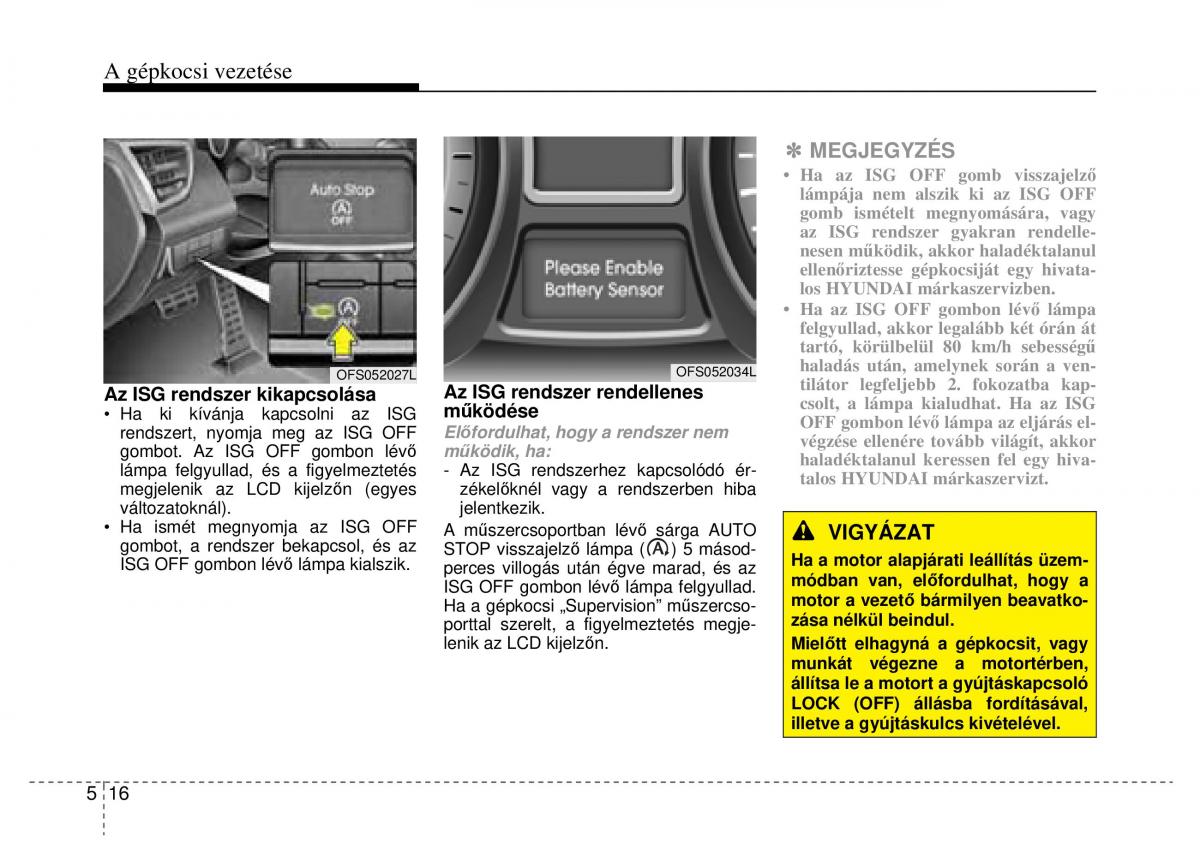 A gépkocsi vezetése

Auto Stop

OFF

OFS052027L

Az ISG rendszer kikapcsolása

• Ha ki kívánja kapcsolni az ISG rendszert, nyomja meg az ISG OFF gombot. Az ISG OFF gombon lévő lámpa felgyullad, és a figyelmeztetés megjelenik az LCD kijelzőn (egyes változatoknál).
• Ha ismét megnyomja az ISG OFF gombot, a rendszer bekapcsol, és az ISG OFF gombon lévő lámpa kialszik.

Please Enable Battery Sensor

OFS052034L

Az ISG rendszer rendellenes működése

Előfordulhat, hogy a rendszer nem működik, ha:

- Az ISG rendszerhez kapcsolódó érzékelőknél vagy a rendszerben hiba jelentkezik.

A műszercsoportban lévő sárga AUTO STOP visszajelző lámpa (Ⓐ) 5 másodperces villogás után égve marad, és az ISG OFF gombon lévő lámpa felgyullad. Ha a gépkocsi „Supervision” műszercsoporttal szerelt, a figyelmeztetés megjelenik az LCD kijelzőn.

✽ MEGJEGYZÉS

• Ha az ISG OFF gomb visszajelző lámpája nem alszik ki az ISG OFF gomb ismételt megnyomására, vagy az ISG rendszer gyakran rendellenesen működik, akkor haladéktalanul ellenőriztesse gépkocsiját egy hivatalos HYUNDAI márkaszervizben.
• Ha az ISG OFF gombon lévő lámpa felgyullad, akkor legalább két órán át tartó, körülbelül 80 km/h sebességű haladás után, amelynek során a ventilátor legfeljebb 2. fokozatba kapcsolt, a lámpa kialudhat. Ha az ISG OFF gombon lévő lámpa az eljárás elvégzése ellenére tovább világít, akkor haladéktalanul keressen fel egy hivatalos HYUNDAI márkaszervizt.

VIGYÁZAT

Ha a motor alapjárati leállítás üzemmódban van, előfordulhat, hogy a motor a vezető bármilyen beavatkozása nélkül beindul.

Mielőtt elhagyná a gépkocsit, vagy munkát végezne a motortérben, állítsa le a motort a gyújtáskapcsoló LOCK (OFF) állásba fordításával, illetve a gyújtáskulcs kivételével.

5 16